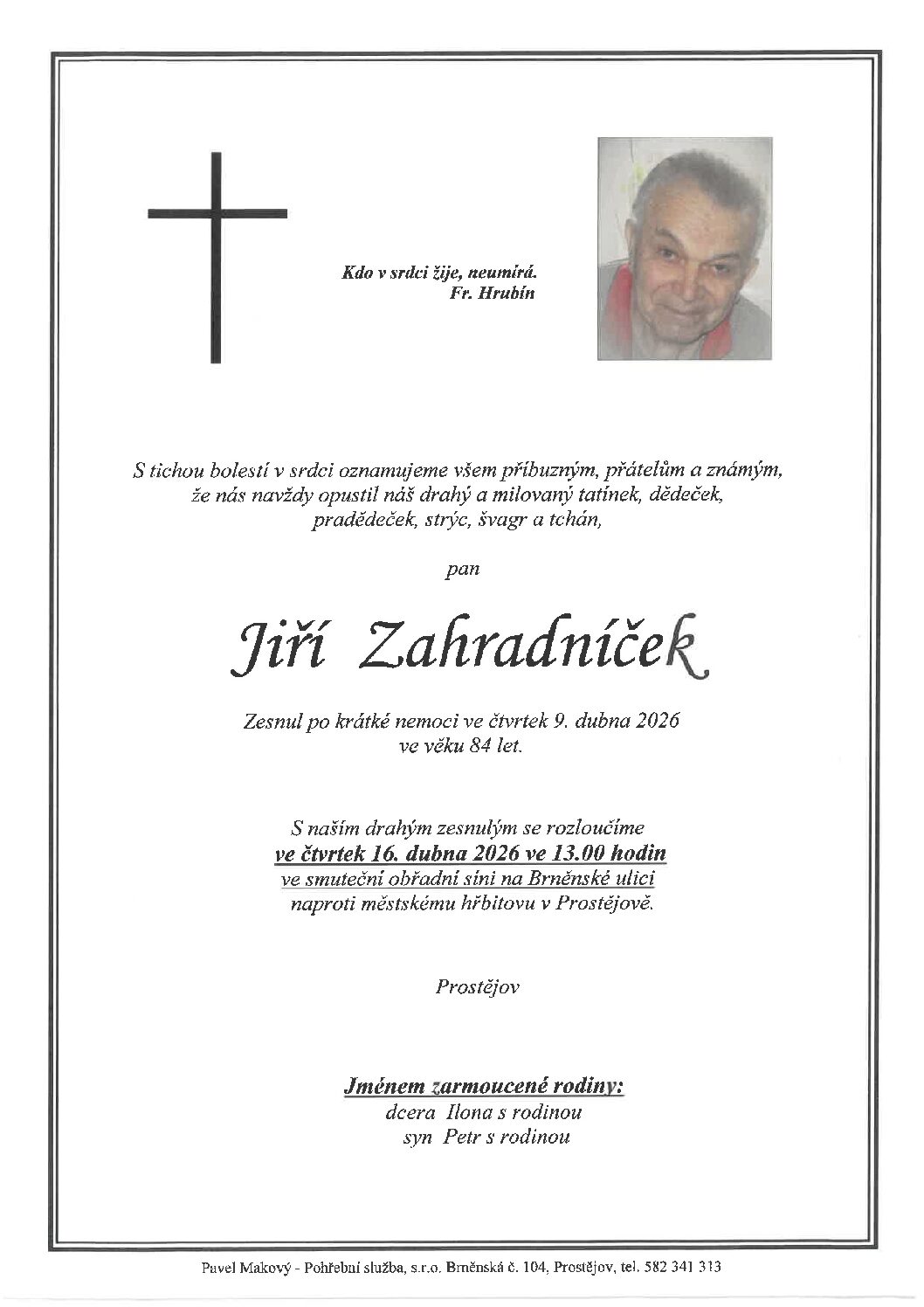 Kdo v srdci žije, neumírá.
Fr. Hrubín

S tichou bolestí v srdci oznamujeme všem příbuzným, přátelům a známým, že nás navždy opustil náš drahý a milovaný tatínek, dědeček, pradědeček, strýc, švagr a tchán,

pan

Jiří Zahradníček

Zesnul po krátké nemoci ve čtvrtek 9. dubna 2026 ve věku 84 let.

S naším drahým zesnulým se rozloučíme
ve čtvrtek 16. dubna 2026 ve 13.00 hodin
ve smuteční obřadní síni na Brněnské ulici
naproti městskému hřbitovu v Prostějově.

Prostějov

Jménem zarmoucené rodiny:
dcera Ilona s rodinou
syn Petr s rodinou

Pavel Makový - Pohřební služba, s.r.o. Brněnská č. 104, Prostějov, tel. 582 341 313